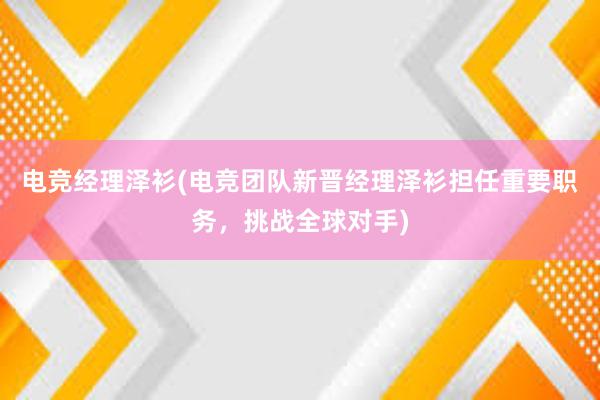 电竞经理泽衫(电竞团队新晋经理泽衫担任重要职务，挑战全球对手)